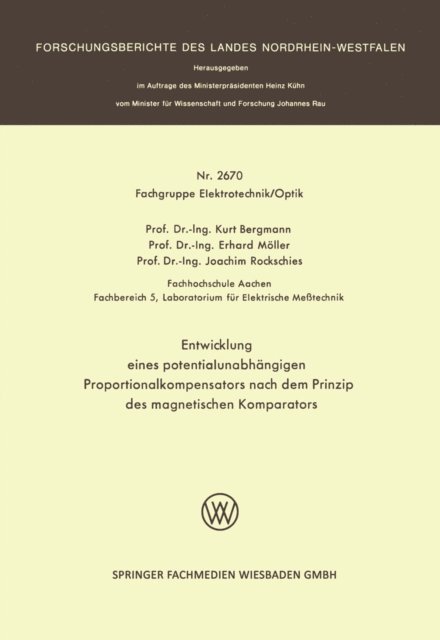 FORSCHUNGSBERICHTE DES LANDES NORDRHEIN-WESTFALEN

Herausgegeben

im Auftrage des Ministerpräsidenten Heinz Kühn

vom Minister für Wissenschaft und Forschung Johannes Rau

Nr. 2670

Fachgruppe Elektrotechnik/Optik

Prof. Dr.-Ing. Kurt Bergmann
Prof. Dr.-Ing. Erhard Möller
Prof. Dr.-Ing. Joachim Rockschies

Fachhochschule Aachen
Fachbereich 5, Laboratorium für Elektrische Meßtechnik

Entwicklung
eines potentialunabhängigen
Proportionalkompensators nach dem Prinzip
des magnetischen Komparators

SPRINGER FACHMEDIEN WIESBADEN GMBH